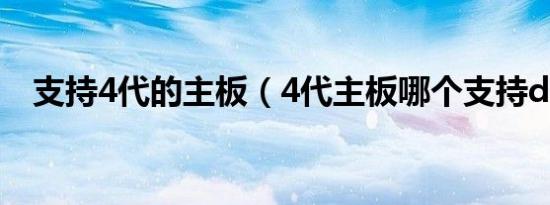 支持4代的主板（4代主板哪个支持d